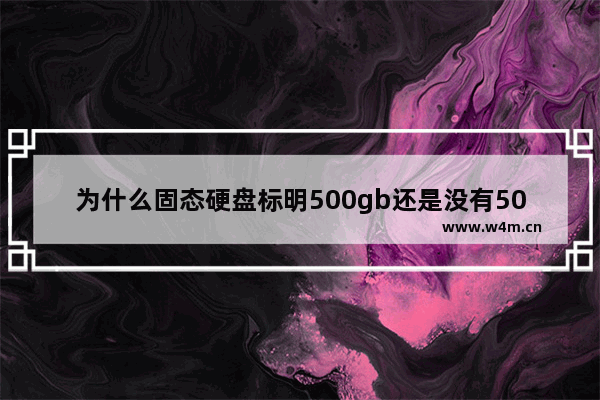 为什么固态硬盘标明500gb还是没有50

www.w4m.cn